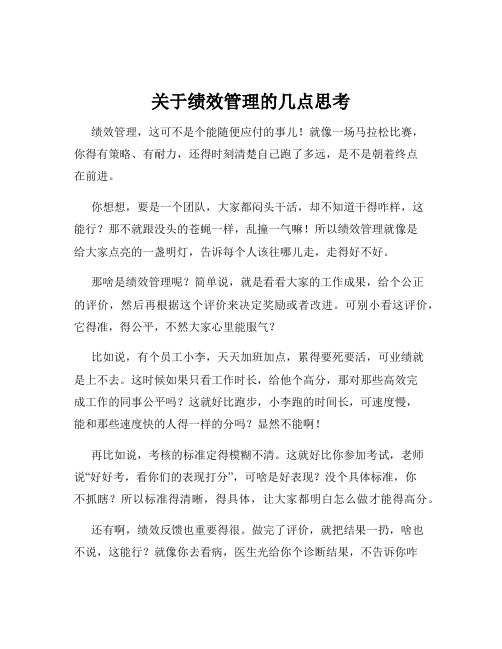 关于绩效管理的几点思考

绩效管理，这可不是个能随便应付的事儿！就像一场马拉松比赛，你得有策略、有耐力，还得时刻清楚自己跑了多远，是不是朝着终点在前进。

你想想，要是一个团队，大家都闷头干活，却不知道干得咋样，这能行？那不就跟没头的苍蝇一样，乱撞一气嘛！所以绩效管理就像是给大家点亮的一盏明灯，告诉每个人该往哪儿走，走得好不好。

那啥是绩效管理呢？简单说，就是看看大家的工作成果，给个公正的评价，然后再根据这个评价来决定奖励或者改进。可别小看这评价，它得准，得公平，不然大家心里能服气？

比如说，有个员工小李，天天加班加点，累得要死要活，可业绩就是上不去。这时候如果只看工作时长，给他个高分，那对那些高效完成工作的同事公平吗？这就好比跑步，小李跑的时间长，可速度慢，能和那些速度快的人得一样的分吗？显然不能啊！

再比如说，考核的标准定得模糊不清。这就好比你参加考试，老师说“好好考，看你们的表现打分”，可啥是好表现？没个具体标准，你不抓瞎？所以标准得清晰，得具体，让大家都明白怎么做才能得高分。

还有啊，绩效反馈也重要得很。做完了评价，就把结果一扔，啥也不说，这能行？就像你去看病，医生光给你个诊断结果，不告诉你咋